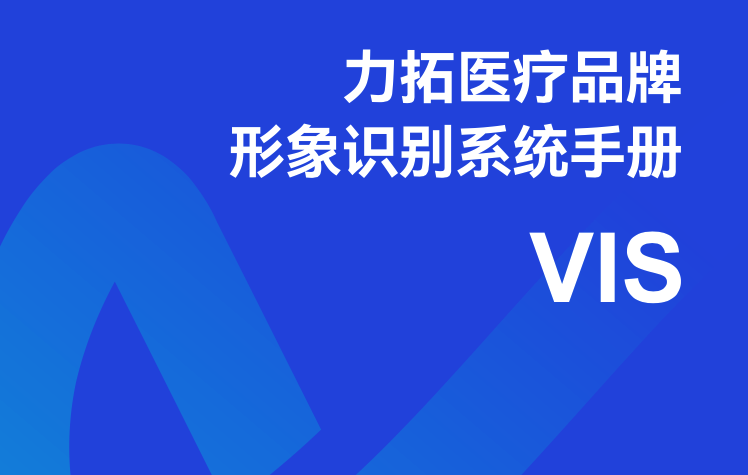 力拓医疗品牌
形象识别系统手册

VIS